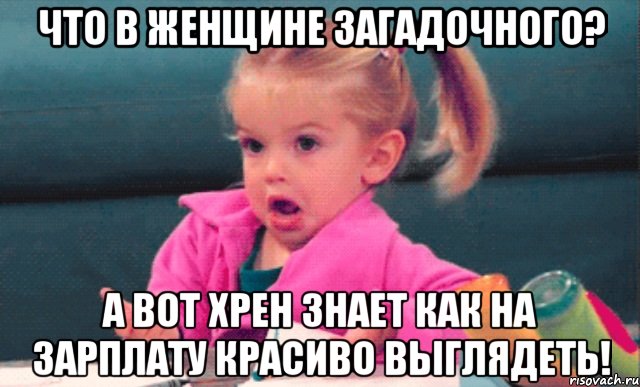 ЧТО В ЖЕНЩИНЕ ЗАГАДОЧНОГО?

А ВОТ ХРЕН ЗНАЕТ КАК НА ЗАРПЛАТУ КРАСИВО ВЫГЛЯДЕТЬ!

risovach.ru